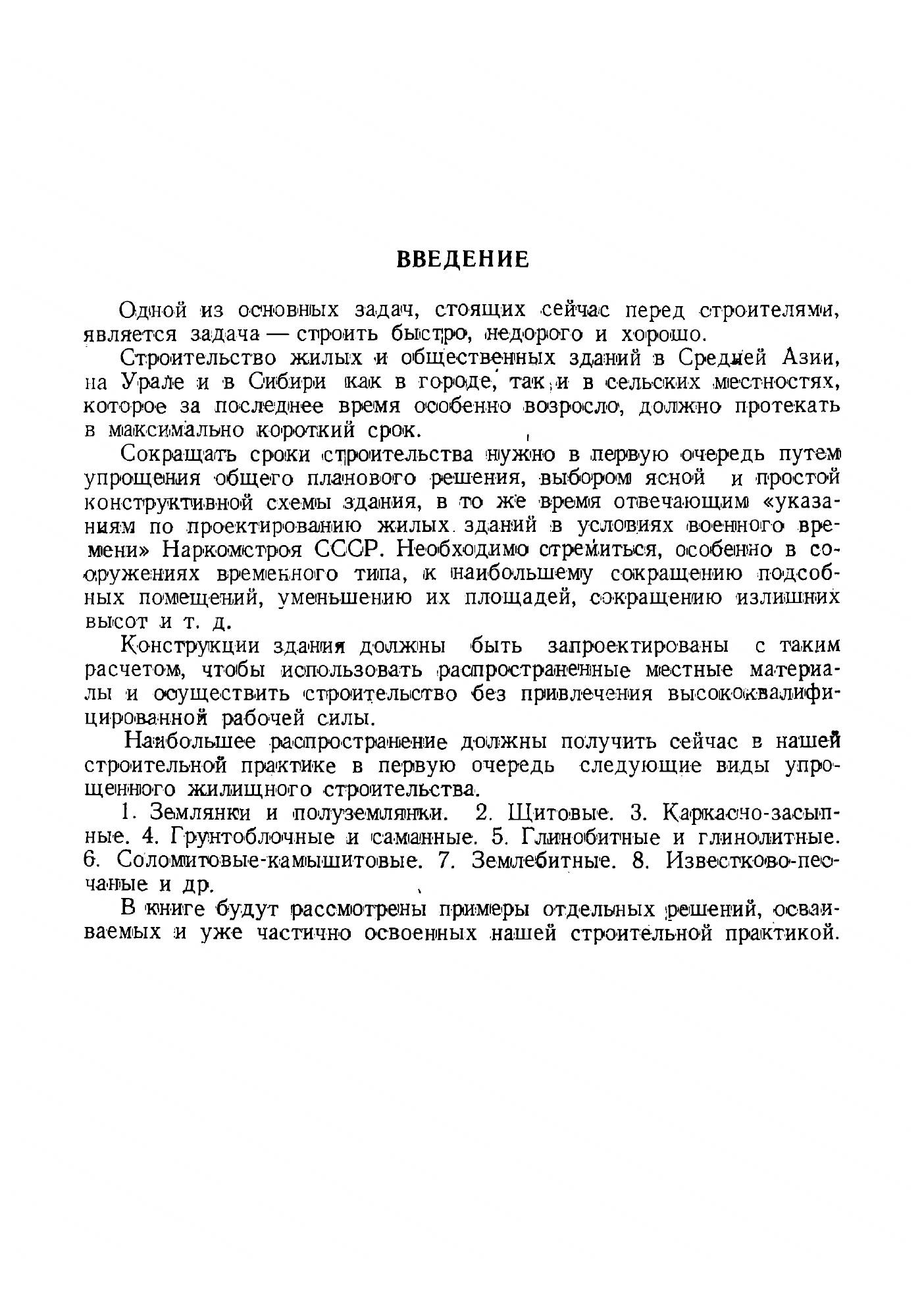 ВВЕДЕНИЕ

Одной из основных задач, стоящих сейчас перед строителями, является задача — строить быстро, недорого и хорошо.

Строительство жилых и общественных зданий в Средней Азии, на Урале и в Сибири как в городе, так и в сельских местностях, которое за последнее время особенно возросло, должно протекать в максимально короткий срок.

Сокращать сроки строительства нужно в первую очередь путем упрощения общего планового решения, выбором ясной и простой конструктивной схемы здания, в то же время отвечающим «указаниям по проектированию жилых зданий в условиях военного времени» Наркомстроя СССР. Необходимо стремиться, особенно в сооружениях временного типа, к наибольшему сокращению подсобных помещений, уменьшению их площадей, сокращению излишних высот и т. д.

Конструкции здания должны быть запроектированы с таким расчетом, чтобы использовать распространенные местные материалы и осуществить строительство без привлечения высококвалифицированной рабочей силы.

Наибольшее распространение должны получить сейчас в нашей строительной практике в первую очередь следующие виды упрощенного жилищного строительства.

1. Землянки и полуземлянки. 2. Щитовые. 3. Каркасно-засыпные. 4. Грунтоблочные и саманные. 5. Глинобитные и глинолитные. 6. Соломитовые-камышитовые. 7. Землебитные. 8. Известково-песчаные и др.

В книге будут рассмотрены примеры отдельных решений, осваиваемых и уже частично освоенных нашей строительной практикой.